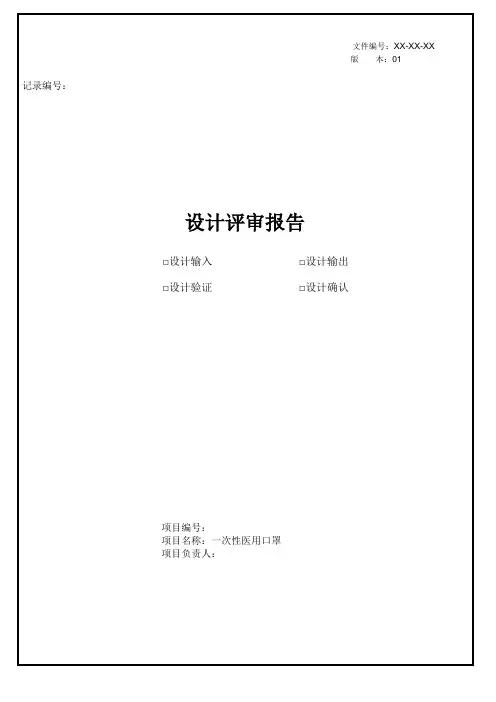 文件编号：XX-XX-XX
版　本：01

记录编号：

设计评审报告

☐设计输入 ☐设计输出

☐设计验证 ☐设计确认

项目编号：
项目名称：一次性医用口罩
项目负责人：